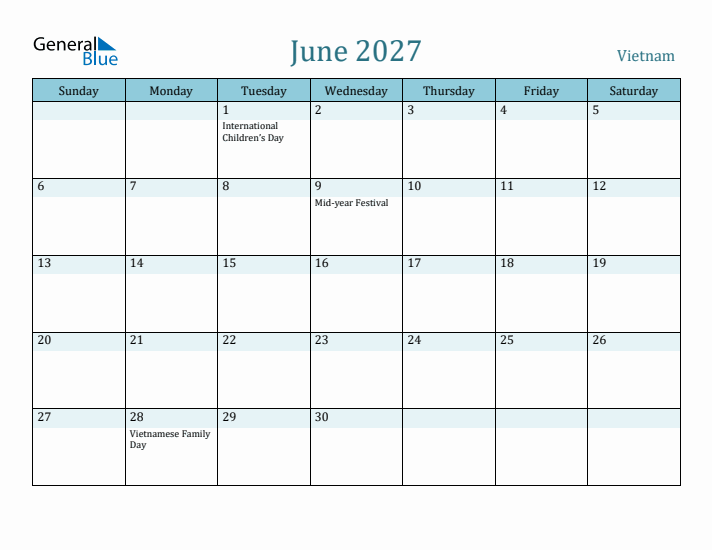 General Blue

June 2027

Vietnam

| Sunday | Monday | Tuesday | Wednesday | Thursday | Friday | Saturday |
|---|---|---|---|---|---|---|
| | | 1 International Children's Day | 2 | 3 | 4 | 5 |
| 6 | 7 | 8 | 9 Mid-year Festival | 10 | 11 | 12 |
| 13 | 14 | 15 | 16 | 17 | 18 | 19 |
| 20 | 21 | 22 | 23 | 24 | 25 | 26 |
| 27 | 28 Vietnamese Family Day | 29 | 30 | | | |